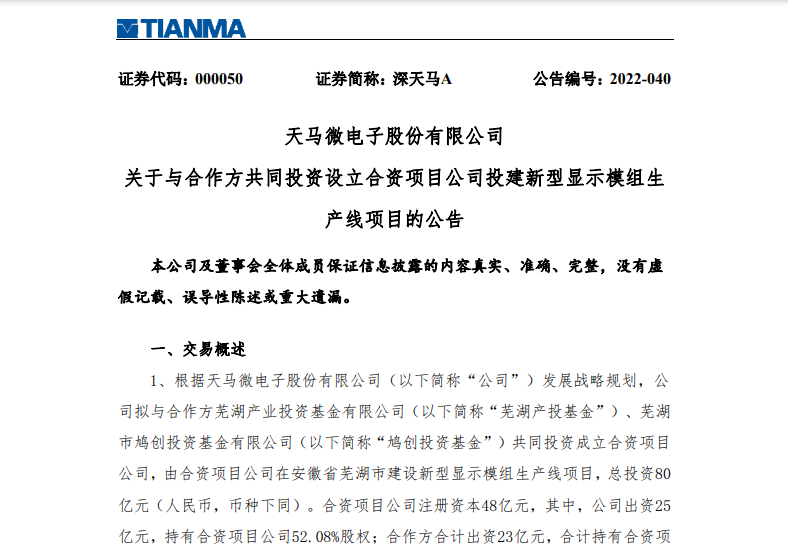 TIANMA

证券代码：000050　　证券简称：深天马A　　公告编号：2022-040

天马微电子股份有限公司
关于与合作方共同投资设立合资项目公司投建新型显示模组生产线项目的公告

本公司及董事会全体成员保证信息披露的内容真实、准确、完整，没有虚假记载、误导性陈述或重大遗漏。

一、交易概述

1、根据天马微电子股份有限公司（以下简称“公司”）发展战略规划，公司拟与合作方芜湖产业投资基金有限公司（以下简称“芜湖产投基金”）、芜湖市鸠创投资基金有限公司（以下简称“鸠创投资基金”）共同投资成立合资项目公司，由合资项目公司在安徽省芜湖市建设新型显示模组生产线项目，总投资80亿元（人民币，币种下同）。合资项目公司注册资本48亿元，其中，公司出资25亿元，持有合资项目公司52.08%股权；合作方合计出资23亿元，合计持有合资项